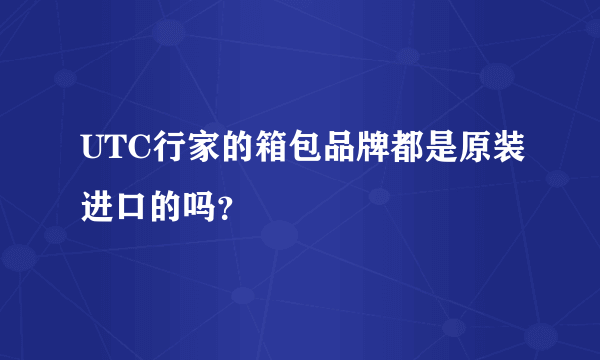 UTC行家的箱包品牌都是原装进口的吗?